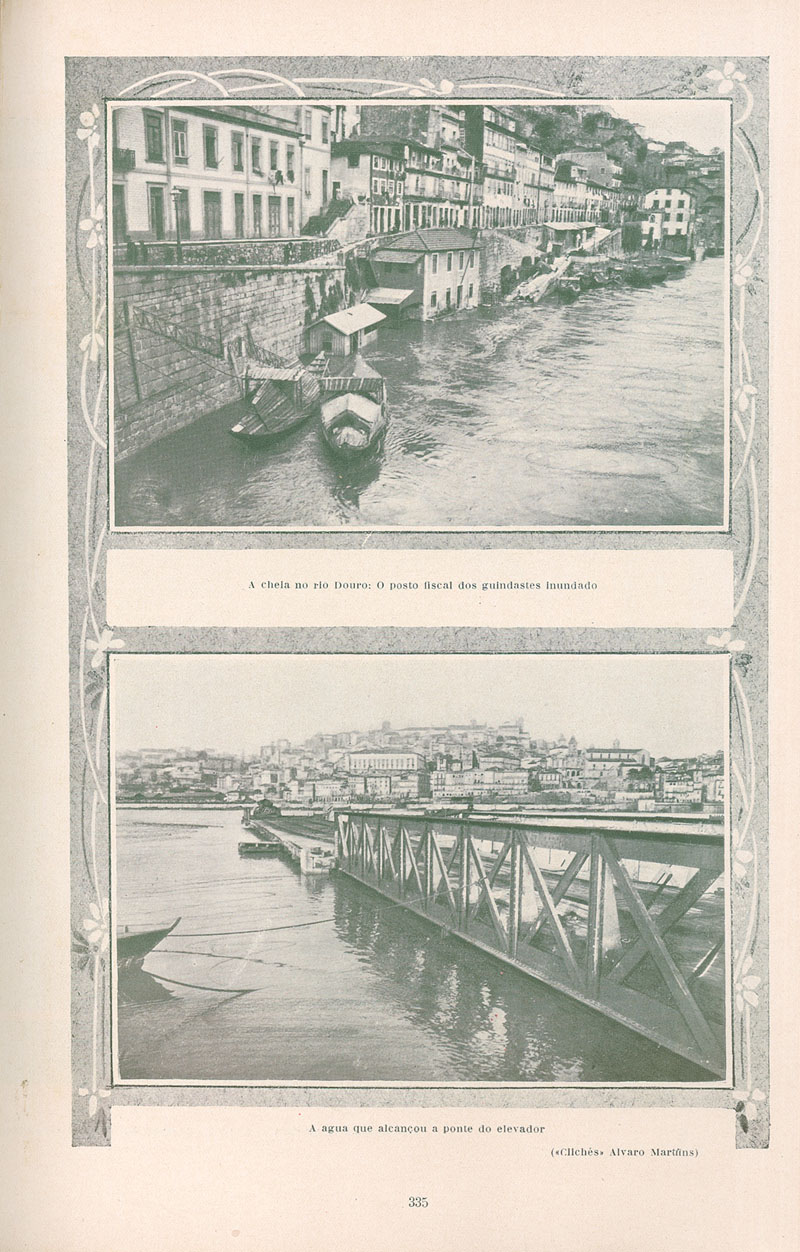 A cheia no rio Douro: O posto fiscal dos guindastes inundado

A agua que alcançou a ponte do elevador

(«Clichés» Alvaro Martins)

335